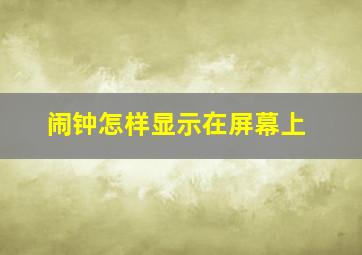 闹钟怎样显示在屏幕上